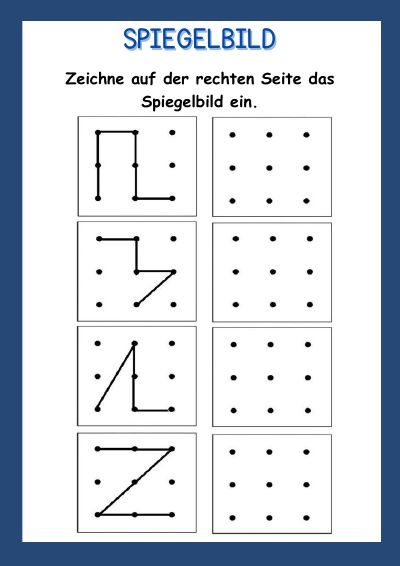 SPIEGELBILD

Zeichne auf der rechten Seite das Spiegelbild ein.